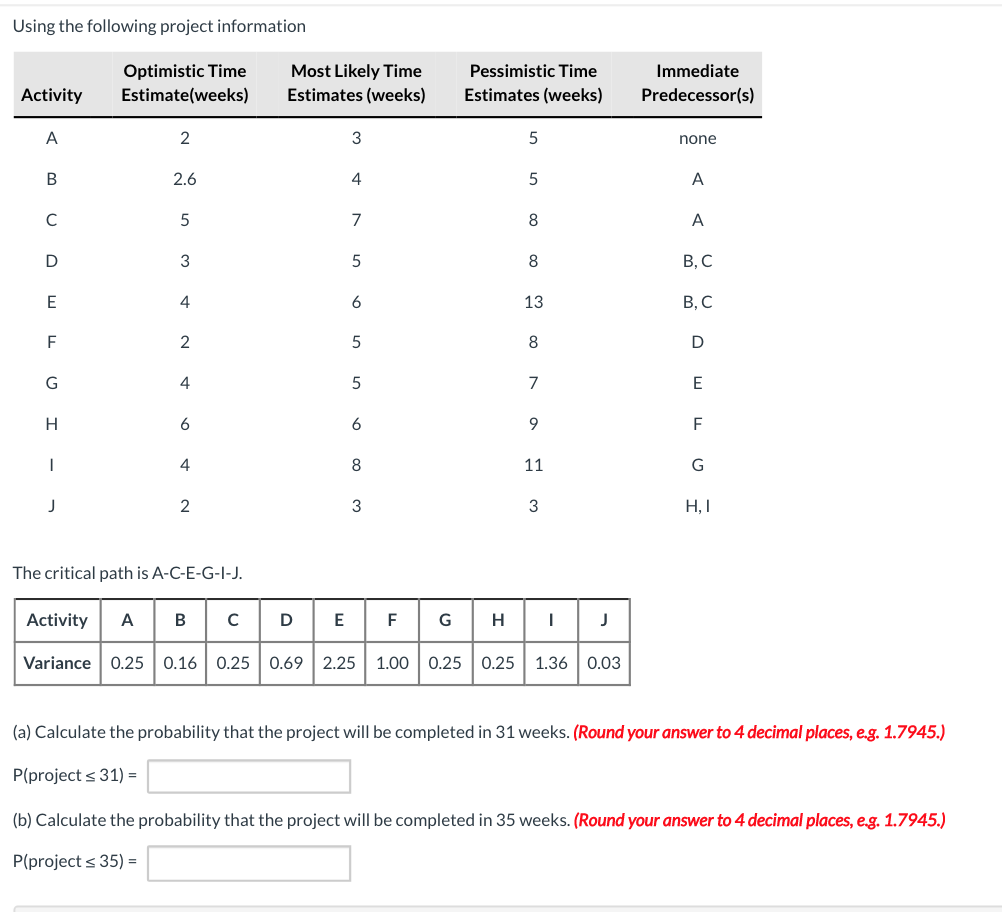 Using the following project information

| Activity | Optimistic Time Estimate(weeks) | Most Likely Time Estimates (weeks) | Pessimistic Time Estimates (weeks) | Immediate Predecessor(s) |
|---|---|---|---|---|
| A | 2 | 3 | 5 | none |
| B | 2.6 | 4 | 5 | A |
| C | 5 | 7 | 8 | A |
| D | 3 | 5 | 8 | B, C |
| E | 4 | 6 | 13 | B, C |
| F | 2 | 5 | 8 | D |
| G | 4 | 5 | 7 | E |
| H | 6 | 6 | 9 | F |
| I | 4 | 8 | 11 | G |
| J | 2 | 3 | 3 | H, I |

The critical path is A-C-E-G-I-J.

| Activity | A | B | C | D | E | F | G | H | I | J |
|---|---|---|---|---|---|---|---|---|---|---|
| Variance | 0.25 | 0.16 | 0.25 | 0.69 | 2.25 | 1.00 | 0.25 | 0.25 | 1.36 | 0.03 |

(a) Calculate the probability that the project will be completed in 31 weeks. (Round your answer to 4 decimal places, e.g. 1.7945.)

P(project ≤ 31) =

(b) Calculate the probability that the project will be completed in 35 weeks. (Round your answer to 4 decimal places, e.g. 1.7945.)

P(project ≤ 35) =